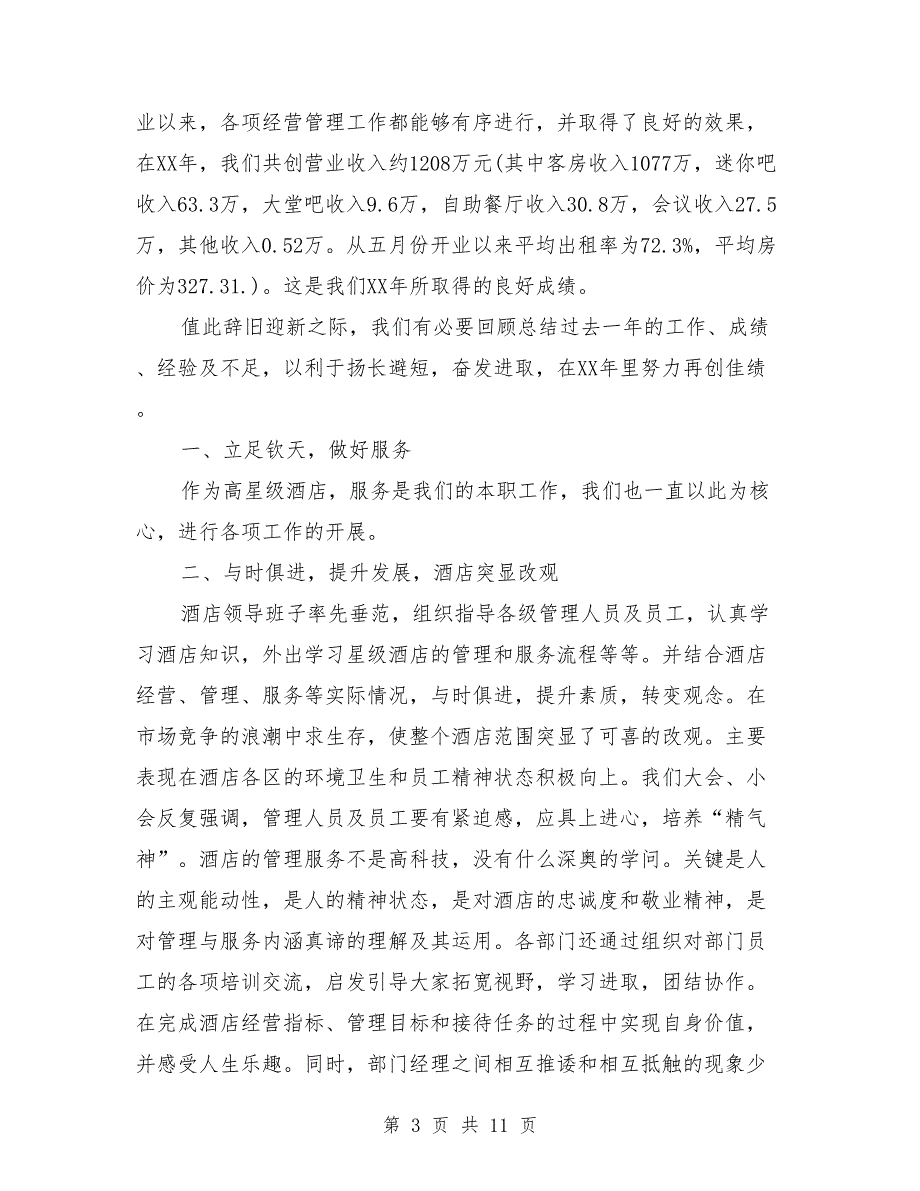 业以来，各项经营管理工作都能够有序进行，并取得了良好的效果，在XX年，我们共创营业收入约1208万元(其中客房收入1077万，迷你吧收入63.3万，大堂吧收入9.6万，自助餐厅收入30.8万，会议收入27.5万，其他收入0.52万。从五月份开业以来平均出租率为72.3%，平均房价为327.31.)。这是我们XX年所取得的良好成绩。

值此辞旧迎新之际，我们有必要回顾总结过去一年的工作、成绩、经验及不足，以利于扬长避短，奋发进取，在XX年里努力再创佳绩。

一、立足钦天，做好服务

作为高星级酒店，服务是我们的本职工作，我们也一直以此为核心，进行各项工作的开展。

二、与时俱进，提升发展，酒店突显改观

酒店领导班子率先垂范，组织指导各级管理人员及员工，认真学习酒店知识，外出学习星级酒店的管理和服务流程等等。并结合酒店经营、管理、服务等实际情况，与时俱进，提升素质，转变观念。在市场竞争的浪潮中求生存，使整个酒店范围突显了可喜的改观。主要表现在酒店各区的环境卫生和员工精神状态积极向上。我们大会、小会反复强调，管理人员及员工要有紧迫感，应具上进心，培养“精气神”。酒店的管理服务不是高科技，没有什么深奥的学问。关键是人的主观能动性，是人的精神状态，是对酒店的忠诚度和敬业精神，是对管理与服务内涵真谛的理解及其运用。各部门还通过组织对部门员工的各项培训交流，启发引导大家拓宽视野，学习进取，团结协作。在完成酒店经营指标、管理目标和接待任务的过程中实现自身价值，并感受人生乐趣。同时，部门经理之间相互推诿和相互抵触的现象少

第 3 页 共 11 页